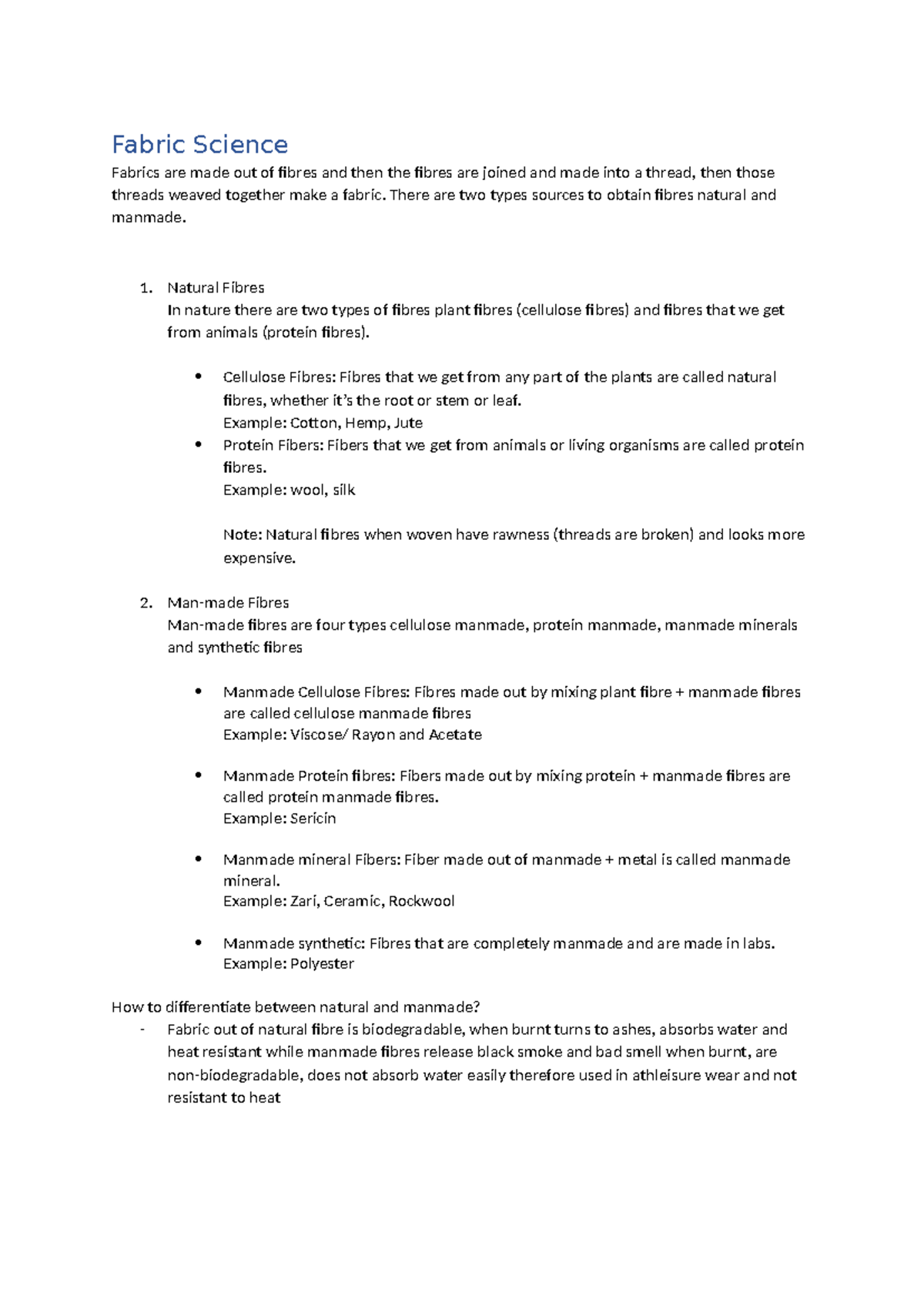 Fabric Science

Fabrics are made out of fibres and then the fibres are joined and made into a thread, then those threads weaved together make a fabric. There are two types sources to obtain fibres natural and manmade.

1. Natural Fibres
In nature there are two types of fibres plant fibres (cellulose fibres) and fibres that we get from animals (protein fibres).

• Cellulose Fibres: Fibres that we get from any part of the plants are called natural fibres, whether it's the root or stem or leaf.
Example: Cotton, Hemp, Jute
• Protein Fibers: Fibers that we get from animals or living organisms are called protein fibres.
Example: wool, silk

Note: Natural fibres when woven have rawness (threads are broken) and looks more expensive.

2. Man-made Fibres
Man-made fibres are four types cellulose manmade, protein manmade, manmade minerals and synthetic fibres

• Manmade Cellulose Fibres: Fibres made out by mixing plant fibre + manmade fibres are called cellulose manmade fibres
Example: Viscose/ Rayon and Acetate

• Manmade Protein fibres: Fibers made out by mixing protein + manmade fibres are called protein manmade fibres.
Example: Sericin

• Manmade mineral Fibers: Fiber made out of manmade + metal is called manmade mineral.
Example: Zari, Ceramic, Rockwool

• Manmade synthetic: Fibres that are completely manmade and are made in labs.
Example: Polyester

How to differentiate between natural and manmade?
- Fabric out of natural fibre is biodegradable, when burnt turns to ashes, absorbs water and heat resistant while manmade fibres release black smoke and bad smell when burnt, are non-biodegradable, does not absorb water easily therefore used in athleisure wear and not resistant to heat